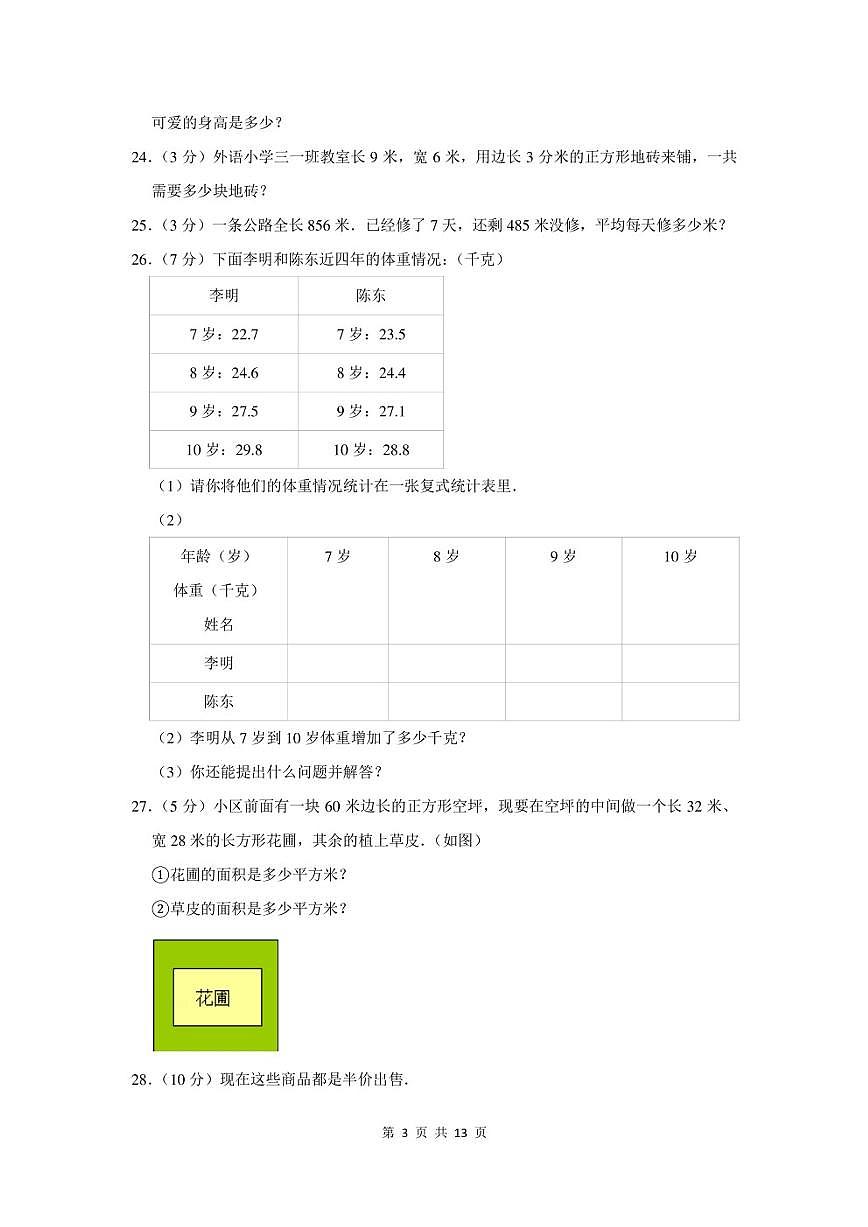 可爱的身高是多少？

24.（3 分）外语小学三一班教室长 9 米，宽 6 米，用边长 3 分米的正方形地砖来铺，一共需要多少块地砖？

25.（3 分）一条公路全长 856 米．已经修了 7 天，还剩 485 米没修，平均每天修多少米？

26.（7 分）下面李明和陈东近四年的体重情况：（千克）

| 李明 | 陈东 |
|---|---|
| 7 岁：22.7 | 7 岁：23.5 |
| 8 岁：24.6 | 8 岁：24.4 |
| 9 岁：27.5 | 9 岁：27.1 |
| 10 岁：29.8 | 10 岁：28.8 |

（1）请你将他们的体重情况统计在一张复式统计表里．

（2）

| 年龄（岁） 体重（千克） 姓名 | 7 岁 | 8 岁 | 9 岁 | 10 岁 |
|---|---|---|---|---|
| 李明 | | | | |
| 陈东 | | | | |

（2）李明从 7 岁到 10 岁体重增加了多少千克？

（3）你还能提出什么问题并解答？

27.（5 分）小区前面有一块 60 米边长的正方形空坪，现要在空坪的中间做一个长 32 米、宽 28 米的长方形花圃，其余的植上草皮．（如图）

①花圃的面积是多少平方米？

②草皮的面积是多少平方米？

花圃

28.（10 分）现在这些商品都是半价出售．

第 3 页 共 13 页